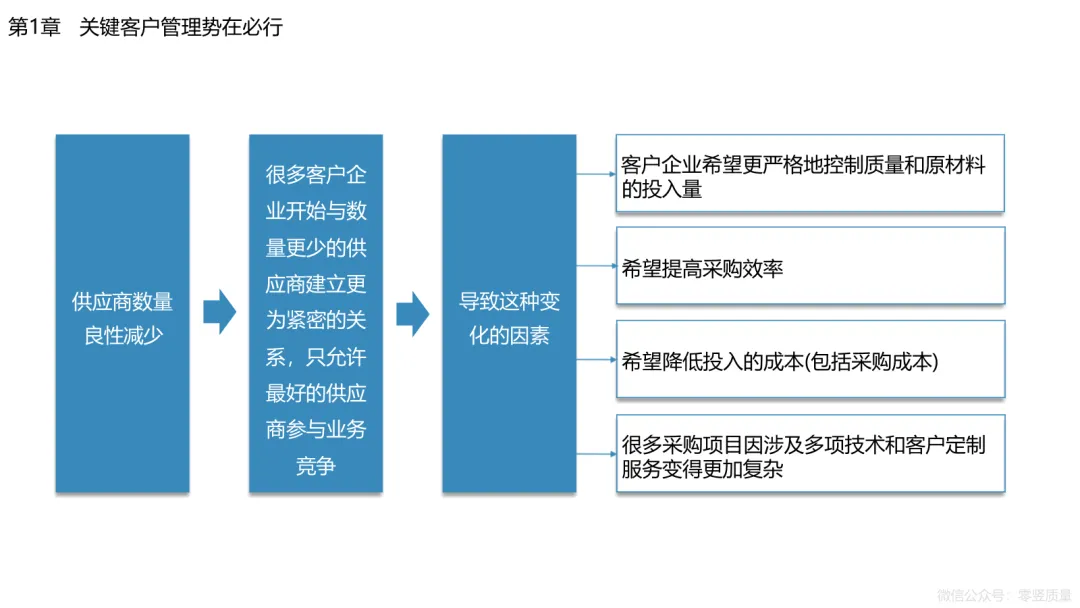 第1章 关键客户管理势在必行

供应商数量良性减少

很多客户企业开始与数量更少的供应商建立更为紧密的关系，只允许最好的供应商参与业务竞争

导致这种变化的因素

客户企业希望更严格地控制质量和原材料的投入量

希望提高采购效率

希望降低投入的成本(包括采购成本)

很多采购项目因涉及多项技术和客户定制服务变得更加复杂

微信公众号：零竖质量